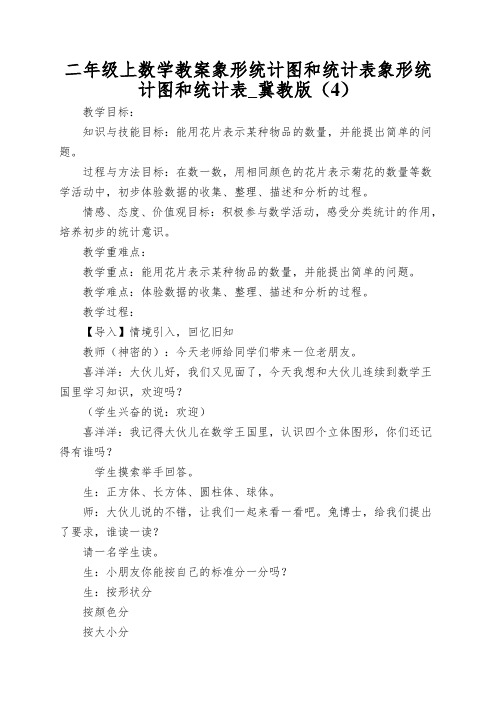 二年级上数学教案象形统计图和统计表象形统计图和统计表_冀教版（4）

教学目标：

知识与技能目标：能用花片表示某种物品的数量，并能提出简单的问题。

过程与方法目标：在数一数，用相同颜色的花片表示菊花的数量等数学活动中，初步体验数据的收集、整理、描述和分析的过程。

情感、态度、价值观目标：积极参与数学活动，感受分类统计的作用，培养初步的统计意识。

教学重难点：

教学重点：能用花片表示某种物品的数量，并能提出简单的问题。

教学难点：体验数据的收集、整理、描述和分析的过程。

教学过程：

【导入】情境引入，回忆旧知

教师（神密的）：今天老师给同学们带来一位老朋友。

喜洋洋：大伙儿好，我们又见面了，今天我想和大伙儿连续到数学王国里学习知识，欢迎吗？

（学生兴奋的说：欢迎）

喜洋洋：我记得大伙儿在数学王国里，认识四个立体图形，你们还记得有谁吗？

学生摸索举手回答。

生：正方体、长方体、圆柱体、球体。

师：大伙儿说的不错，让我们一起来看一看吧。兔博士，给我们提出了要求，谁读一读？

请一名学生读。

生：小朋友你能按自己的标准分一分吗？

生：按形状分

按颜色分

按大小分